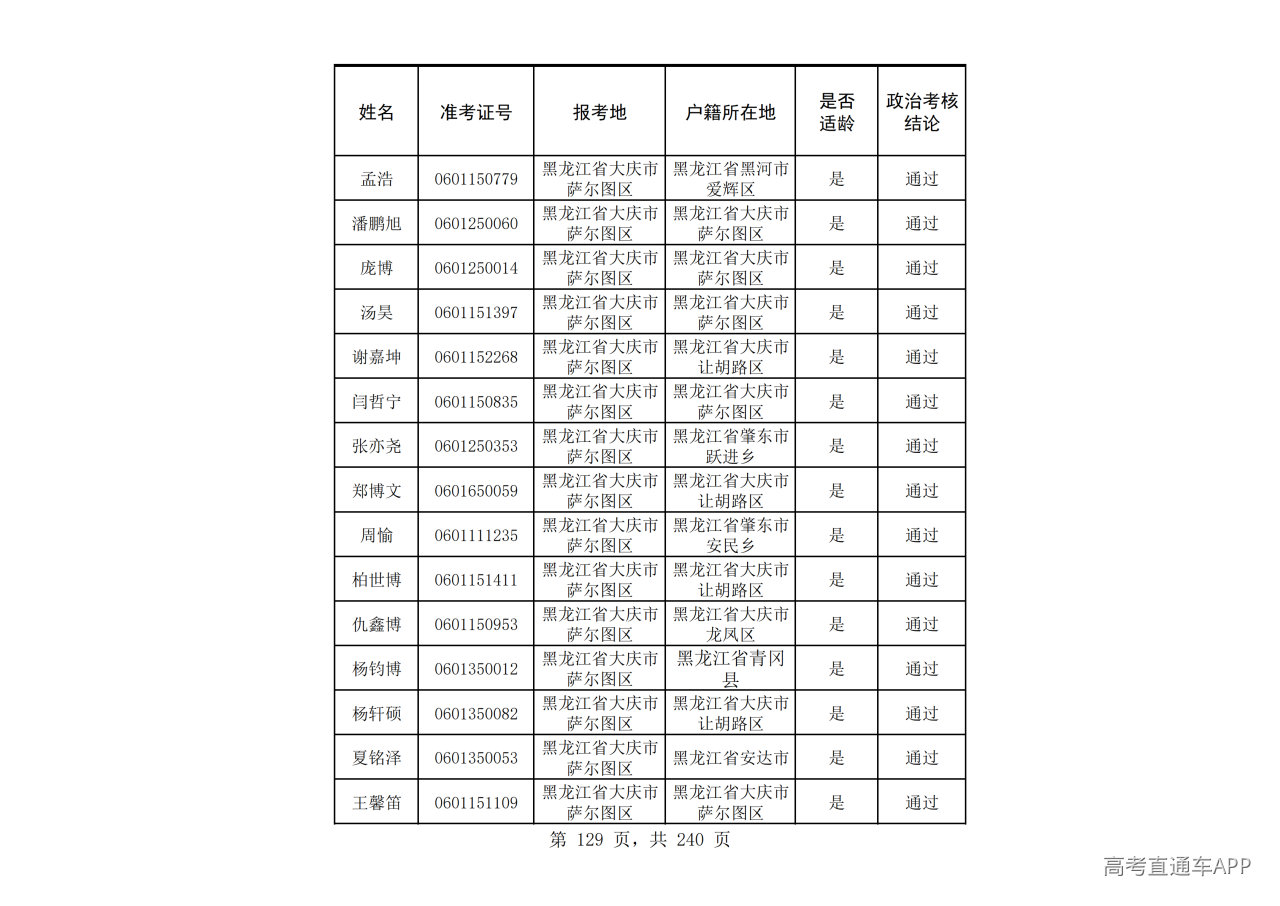 | 姓名 | 准考证号 | 报考地 | 户籍所在地 | 是否适龄 | 政治考核结论 |
|---|---|---|---|---|---|
| 孟浩 | 0601150779 | 黑龙江省大庆市萨尔图区 | 黑龙江省黑河市爱辉区 | 是 | 通过 |
| 潘鹏旭 | 0601250060 | 黑龙江省大庆市萨尔图区 | 黑龙江省大庆市萨尔图区 | 是 | 通过 |
| 庞博 | 0601250014 | 黑龙江省大庆市萨尔图区 | 黑龙江省大庆市萨尔图区 | 是 | 通过 |
| 汤昊 | 0601151397 | 黑龙江省大庆市萨尔图区 | 黑龙江省大庆市萨尔图区 | 是 | 通过 |
| 谢嘉坤 | 0601152268 | 黑龙江省大庆市萨尔图区 | 黑龙江省大庆市让胡路区 | 是 | 通过 |
| 闫哲宁 | 0601150835 | 黑龙江省大庆市萨尔图区 | 黑龙江省大庆市萨尔图区 | 是 | 通过 |
| 张亦尧 | 0601250353 | 黑龙江省大庆市萨尔图区 | 黑龙江省肇东市跃进乡 | 是 | 通过 |
| 郑博文 | 0601650059 | 黑龙江省大庆市萨尔图区 | 黑龙江省大庆市让胡路区 | 是 | 通过 |
| 周愉 | 0601111235 | 黑龙江省大庆市萨尔图区 | 黑龙江省肇东市安民乡 | 是 | 通过 |
| 柏世博 | 0601151411 | 黑龙江省大庆市萨尔图区 | 黑龙江省大庆市让胡路区 | 是 | 通过 |
| 仇鑫博 | 0601150953 | 黑龙江省大庆市萨尔图区 | 黑龙江省大庆市龙凤区 | 是 | 通过 |
| 杨钧博 | 0601350012 | 黑龙江省大庆市萨尔图区 | 黑龙江省青冈县 | 是 | 通过 |
| 杨轩硕 | 0601350082 | 黑龙江省大庆市萨尔图区 | 黑龙江省大庆市让胡路区 | 是 | 通过 |
| 夏铭泽 | 0601350053 | 黑龙江省大庆市萨尔图区 | 黑龙江省安达市 | 是 | 通过 |
| 王馨笛 | 0601151109 | 黑龙江省大庆市萨尔图区 | 黑龙江省大庆市萨尔图区 | 是 | 通过 |

第129页，共240页

高考直通车APP